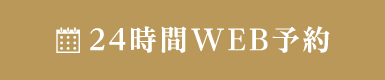 24時間WEB予約